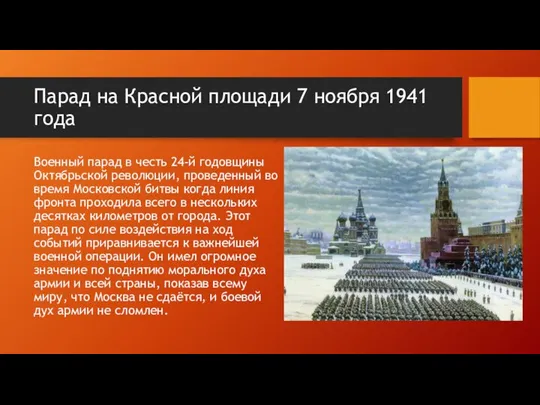 Парад на Красной площади 7 ноября 1941 года

Военный парад в честь 24-й годовщины Октябрьской революции, проведенный во время Московской битвы когда линия фронта проходила всего в нескольких десятках километров от города. Этот парад по силе воздействия на ход событий приравнивается к важнейшей военной операции. Он имел огромное значение по поднятию морального духа армии и всей страны, показав всему миру, что Москва не сдаётся, и боевой дух армии не сломлен.